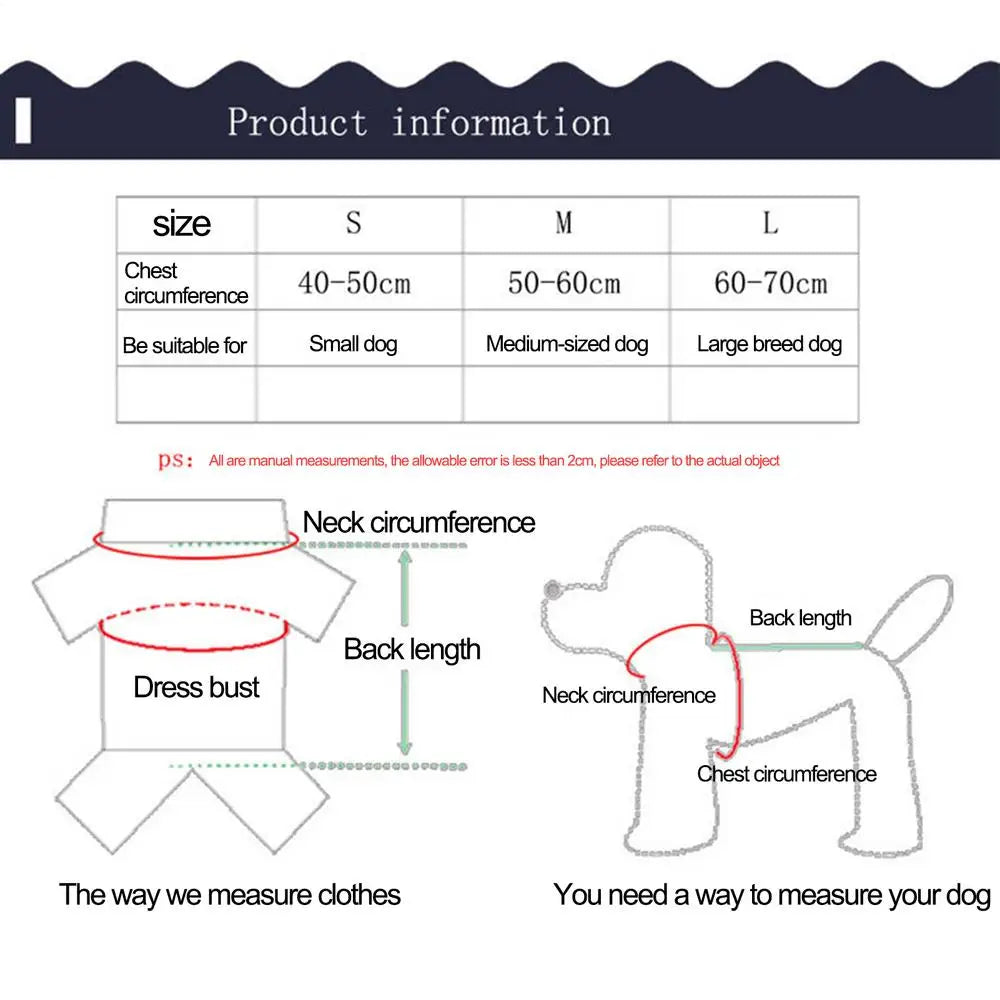 Product information

| size | S | M | L |
|---|---|---|---|
| Chest circumference | 40-50cm | 50-60cm | 60-70cm |
| Be suitable for | Small dog | Medium-sized dog | Large breed dog |
| | | | |

ps: All are manual measurements, the allowable error is less than 2cm, please refer to the actual object

Neck circumference

Back length

Dress bust

The way we measure clothes

Back length

Neck circumference

Chest circumference

You need a way to measure your dog